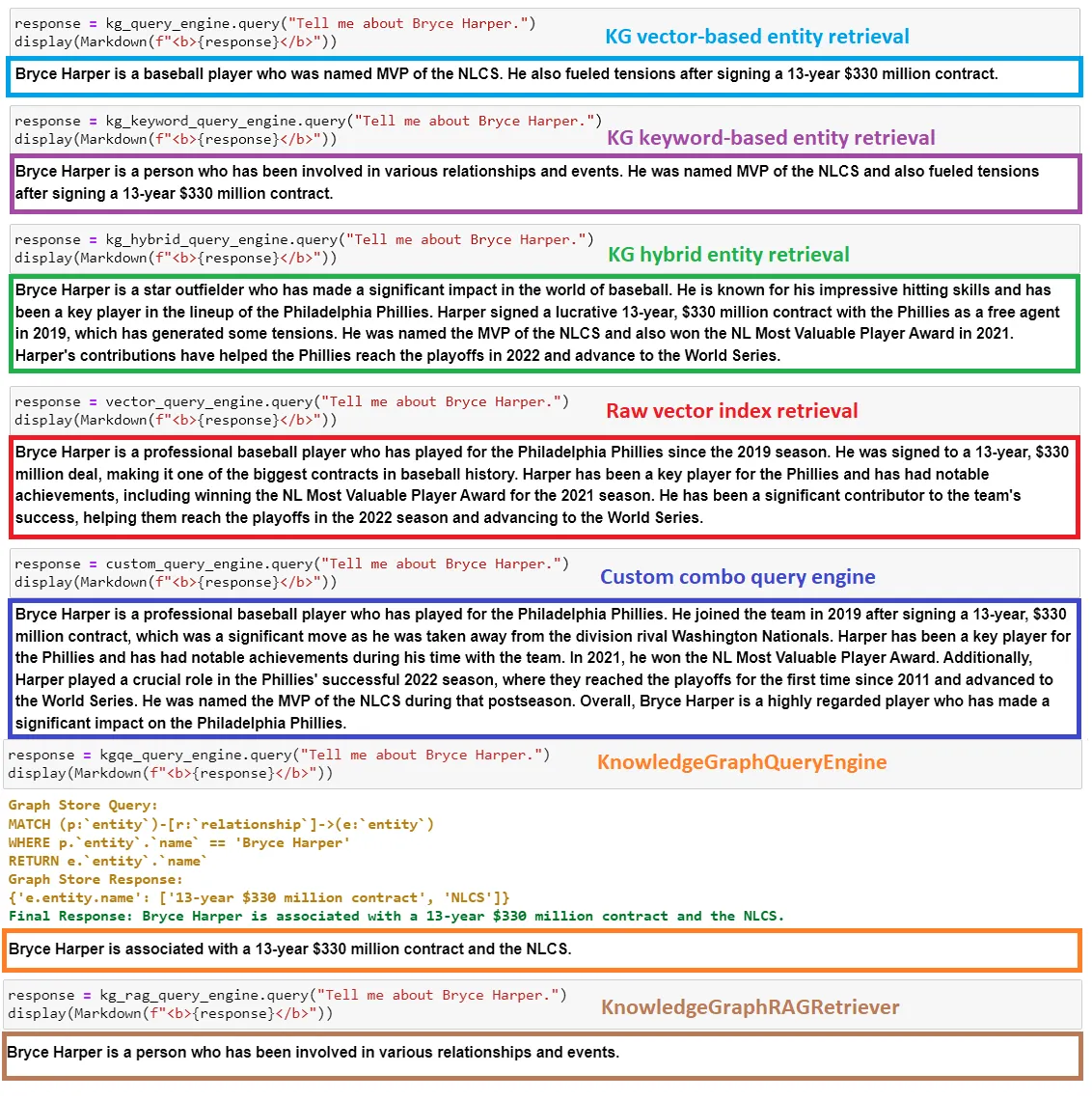 response = kg_query_engine.query("Tell me about Bryce Harper.")
display(Markdown(f"<b>{response}</b>"))

KG vector-based entity retrieval

Bryce Harper is a baseball player who was named MVP of the NLCS. He also fueled tensions after signing a 13-year $330 million contract.

response = kg_keyword_query_engine.query("Tell me about Bryce Harper.")
display(Markdown(f"<b>{response}</b>"))

KG keyword-based entity retrieval

Bryce Harper is a person who has been involved in various relationships and events. He was named MVP of the NLCS and also fueled tensions after signing a 13-year $330 million contract.

response = kg_hybrid_query_engine.query("Tell me about Bryce Harper.")
display(Markdown(f"<b>{response}</b>"))

KG hybrid entity retrieval

Bryce Harper is a star outfielder who has made a significant impact in the world of baseball. He is known for his impressive hitting skills and has been a key player in the lineup of the Philadelphia Phillies. Harper signed a lucrative 13-year, $330 million contract with the Phillies as a free agent in 2019, which has generated some tensions. He was named the MVP of the NLCS and also won the NL Most Valuable Player Award in 2021. Harper's contributions have helped the Phillies reach the playoffs in 2022 and advance to the World Series.

response = vector_query_engine.query("Tell me about Bryce Harper.")
display(Markdown(f"<b>{response}</b>"))

Raw vector index retrieval

Bryce Harper is a professional baseball player who has played for the Philadelphia Phillies since the 2019 season. He was signed to a 13-year, $330 million deal, making it one of the biggest contracts in baseball history. Harper has been a key player for the Phillies and has had notable achievements, including winning the NL Most Valuable Player Award for the 2021 season. He has been a significant contributor to the team's success, helping them reach the playoffs in the 2022 season and advancing to the World Series.

response = custom_query_engine.query("Tell me about Bryce Harper.")
display(Markdown(f"<b>{response}</b>"))

Custom combo query engine

Bryce Harper is a professional baseball player who has played for the Philadelphia Phillies. He joined the team in 2019 after signing a 13-year, $330 million contract, which was a significant move as he was taken away from the division rival Washington Nationals. Harper has been a key player for the Phillies and has had notable achievements during his time with the team. In 2021, he won the NL Most Valuable Player Award. Additionally, Harper played a crucial role in the Phillies' successful 2022 season, where they reached the playoffs for the first time since 2011 and advanced to the World Series. He was named the MVP of the NLCS during that postseason. Overall, Bryce Harper is a highly regarded player who has made a significant impact on the Philadelphia Phillies.

response = kgqe_query_engine.query("Tell me about Bryce Harper.")
display(Markdown(f"<b>{response}</b>"))

KnowledgeGraphQueryEngine

Graph Store Query:
MATCH (p:`entity`)-[r:`relationship`]->(e:`entity`)
WHERE p.`entity`.`name` == 'Bryce Harper'
RETURN e.`entity`.`name`
Graph Store Response:
{'e.entity.name': ['13-year $330 million contract', 'NLCS']}
Final Response: Bryce Harper is associated with a 13-year $330 million contract and the NLCS.

Bryce Harper is associated with a 13-year $330 million contract and the NLCS.

response = kg_rag_query_engine.query("Tell me about Bryce Harper.")
display(Markdown(f"<b>{response}</b>"))

KnowledgeGraphRAGRetriever

Bryce Harper is a person who has been involved in various relationships and events.